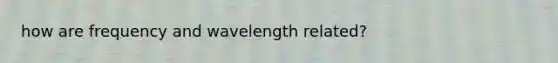 how are frequency and wavelength related?